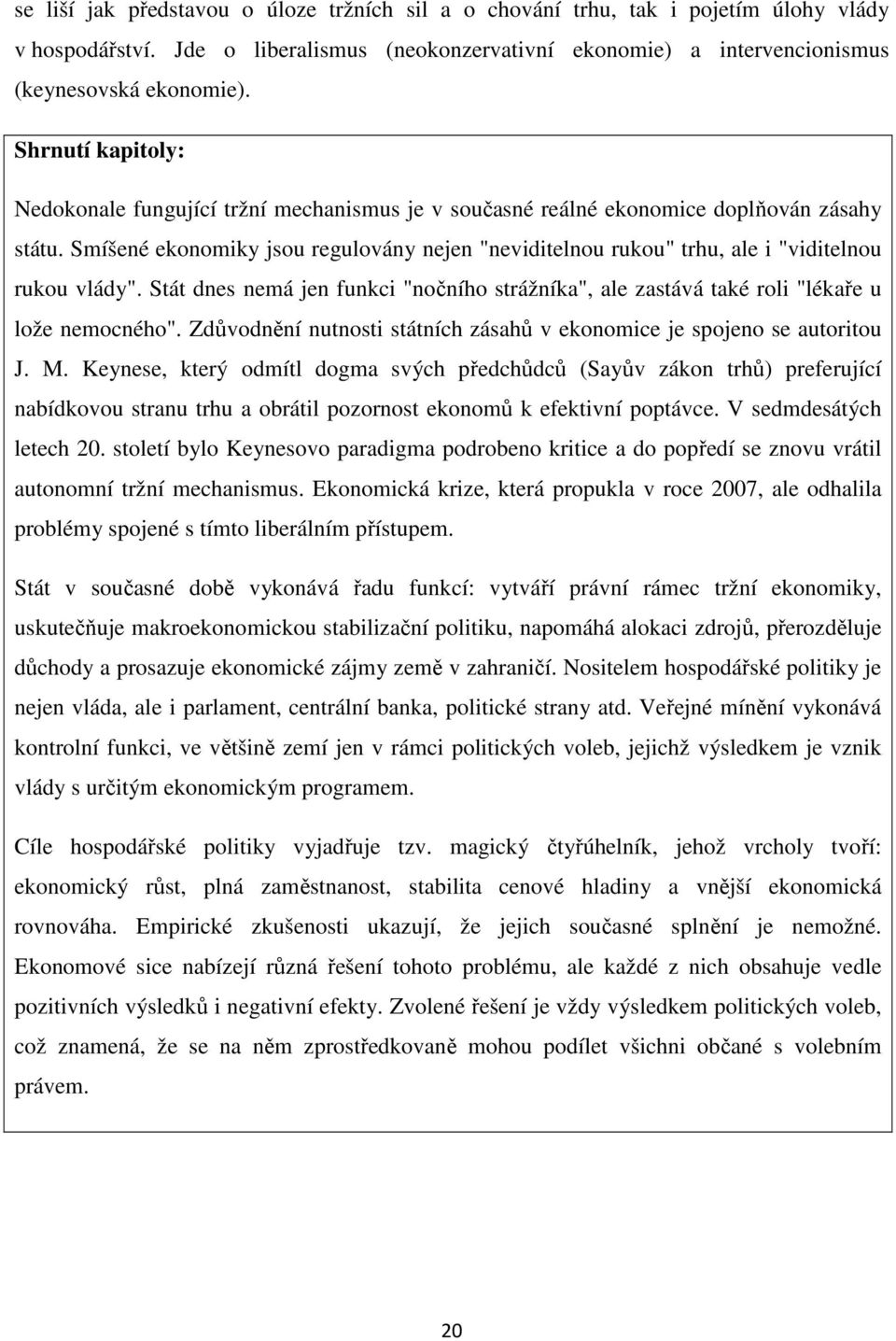 se liší jak představou o úloze tržních sil a o chování trhu, tak i pojetím úlohy vlády v hospodářství. Jde o liberalismus (neokonzervativní ekonomie) a intervencionismus (keynesovská ekonomie).

Shrnutí kapitoly:

Nedokonale fungující tržní mechanismus je v současné reálné ekonomice doplňován zásahy státu. Smíšené ekonomiky jsou regulovány nejen "neviditelnou rukou" trhu, ale i "viditelnou rukou vlády". Stát dnes nemá jen funkci "nočního strážníka", ale zastává také roli "lékaře u lože nemocného". Zdůvodnění nutnosti státních zásahů v ekonomice je spojeno se autoritou J. M. Keynese, který odmítl dogma svých předchůdců (Sayův zákon trhů) preferující nabídkovou stranu trhu a obrátil pozornost ekonomů k efektivní poptávce. V sedmdesátých letech 20. století bylo Keynesovo paradigma podrobeno kritice a do popředí se znovu vrátil autonomní tržní mechanismus. Ekonomická krize, která propukla v roce 2007, ale odhalila problémy spojené s tímto liberálním přístupem.

Stát v současné době vykonává řadu funkcí: vytváří právní rámec tržní ekonomiky, uskutečňuje makroekonomickou stabilizační politiku, napomáhá alokaci zdrojů, přerozděluje důchody a prosazuje ekonomické zájmy země v zahraničí. Nositelem hospodářské politiky je nejen vláda, ale i parlament, centrální banka, politické strany atd. Veřejné mínění vykonává kontrolní funkci, ve většině zemí jen v rámci politických voleb, jejichž výsledkem je vznik vlády s určitým ekonomickým programem.

Cíle hospodářské politiky vyjadřuje tzv. magický čtyřúhelník, jehož vrcholy tvoří: ekonomický růst, plná zaměstnanost, stabilita cenové hladiny a vnější ekonomická rovnováha. Empirické zkušenosti ukazují, že jejich současné splnění je nemožné. Ekonomové sice nabízejí různá řešení tohoto problému, ale každé z nich obsahuje vedle pozitivních výsledků i negativní efekty. Zvolené řešení je vždy výsledkem politických voleb, což znamená, že se na něm zprostředkovaně mohou podílet všichni občané s volebním právem.

20